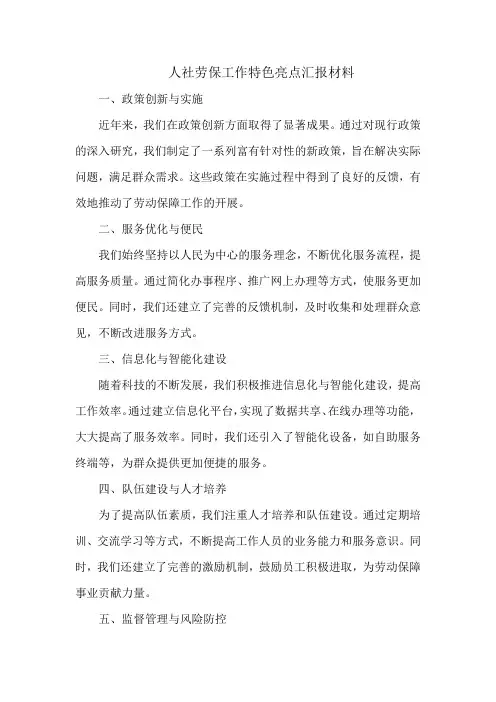 人社劳保工作特色亮点汇报材料

一、政策创新与实施

近年来，我们在政策创新方面取得了显著成果。通过对现行政策的深入研究，我们制定了一系列富有针对性的新政策，旨在解决实际问题，满足群众需求。这些政策在实施过程中得到了良好的反馈，有效地推动了劳动保障工作的开展。

二、服务优化与便民

我们始终坚持以人民为中心的服务理念，不断优化服务流程，提高服务质量。通过简化办事程序、推广网上办理等方式，使服务更加便民。同时，我们还建立了完善的反馈机制，及时收集和处理群众意见，不断改进服务方式。

三、信息化与智能化建设

随着科技的不断发展，我们积极推进信息化与智能化建设，提高工作效率。通过建立信息化平台，实现了数据共享、在线办理等功能，大大提高了服务效率。同时，我们还引入了智能化设备，如自助服务终端等，为群众提供更加便捷的服务。

四、队伍建设与人才培养

为了提高队伍素质，我们注重人才培养和队伍建设。通过定期培训、交流学习等方式，不断提高工作人员的业务能力和服务意识。同时，我们还建立了完善的激励机制，鼓励员工积极进取，为劳动保障事业贡献力量。

五、监督管理与风险防控